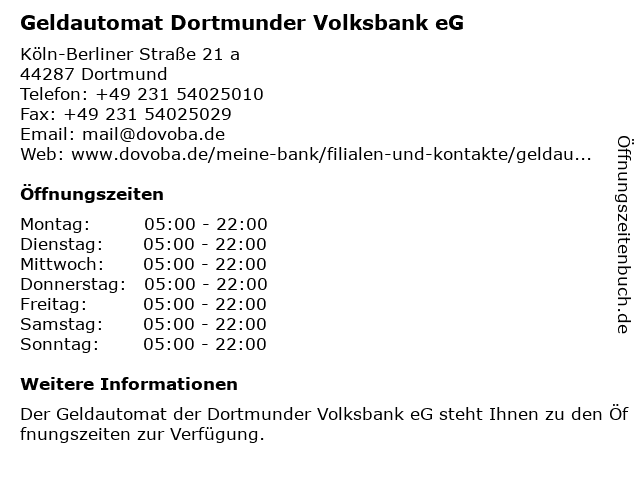 Geldautomat Dortmunder Volksbank eG

Köln-Berliner Straße 21 a
44287 Dortmund
Telefon: +49 231 54025010
Fax: +49 231 54025029
Email: mail@dovoba.de
Web: www.dovoba.de/meine-bank/filialen-und-kontakte/geldau...

Öffnungszeiten

Montag: 05:00 - 22:00
Dienstag: 05:00 - 22:00
Mittwoch: 05:00 - 22:00
Donnerstag: 05:00 - 22:00
Freitag: 05:00 - 22:00
Samstag: 05:00 - 22:00
Sonntag: 05:00 - 22:00

Weitere Informationen

Der Geldautomat der Dortmunder Volksbank eG steht Ihnen zu den Öffnungszeiten zur Verfügung.

Öffnungszeitenbuch.de